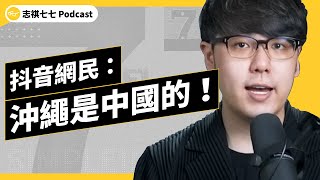 志祺七七 Podcast

抖音網民：
沖繩是中國的！